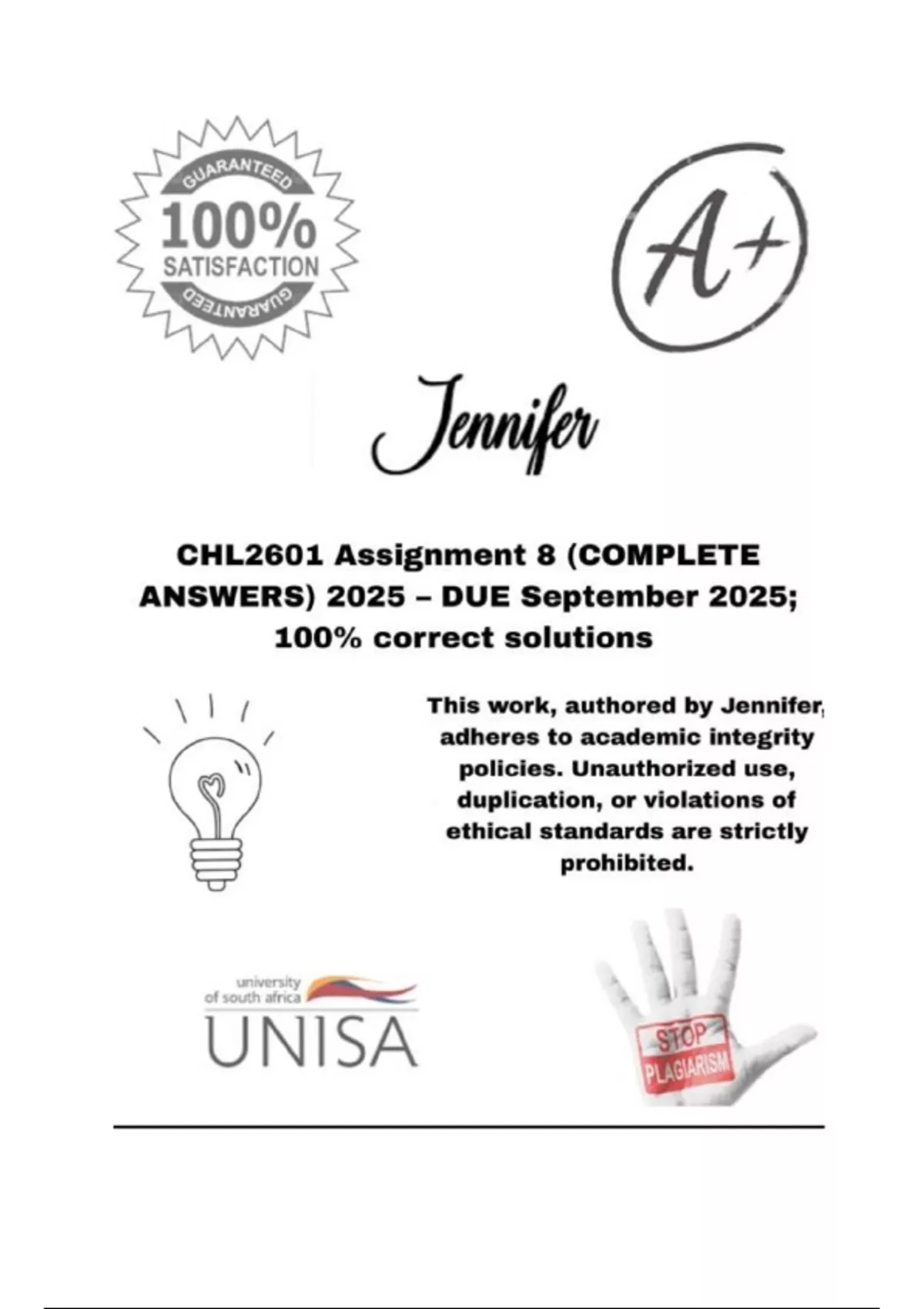 GUARANTEED
100%
SATISFACTION
GUARANTEED

A+

Jennifer

CHL2601 Assignment 8 (COMPLETE ANSWERS) 2025 – DUE September 2025; 100% correct solutions

This work, authored by Jennifer, adheres to academic integrity policies. Unauthorized use, duplication, or violations of ethical standards are strictly prohibited.

university of south africa
UNISA

STOP
PLAGIARISM